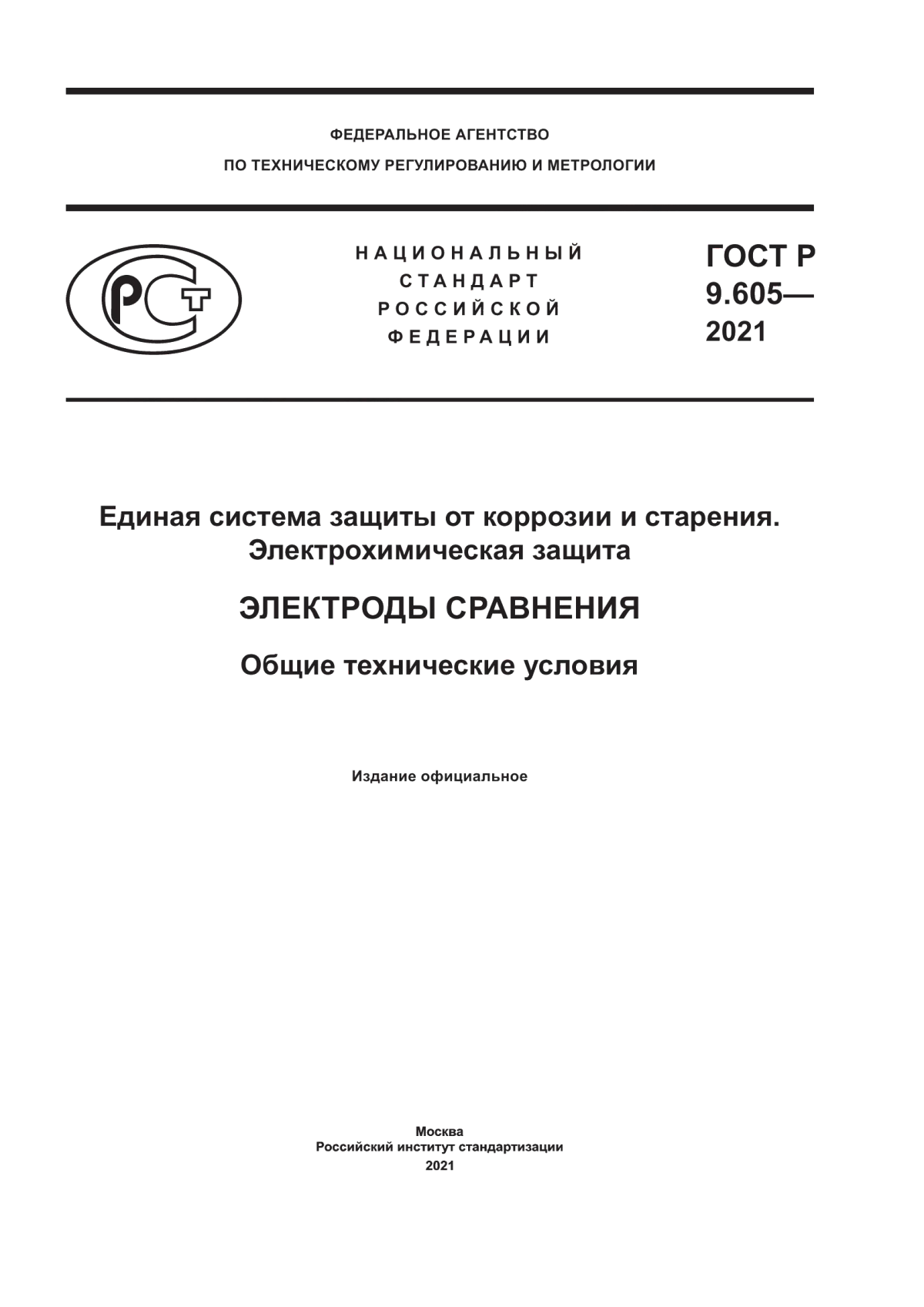 ФЕДЕРАЛЬНОЕ АГЕНТСТВО
ПО ТЕХНИЧЕСКОМУ РЕГУЛИРОВАНИЮ И МЕТРОЛОГИИ

РСТ

НАЦИОНАЛЬНЫЙ СТАНДАРТ РОССИЙСКОЙ ФЕДЕРАЦИИ

ГОСТ Р 9.605— 2021

Единая система защиты от коррозии и старения. Электрохимическая защита

ЭЛЕКТРОДЫ СРАВНЕНИЯ

Общие технические условия

Издание официальное

Москва
Российский институт стандартизации
2021